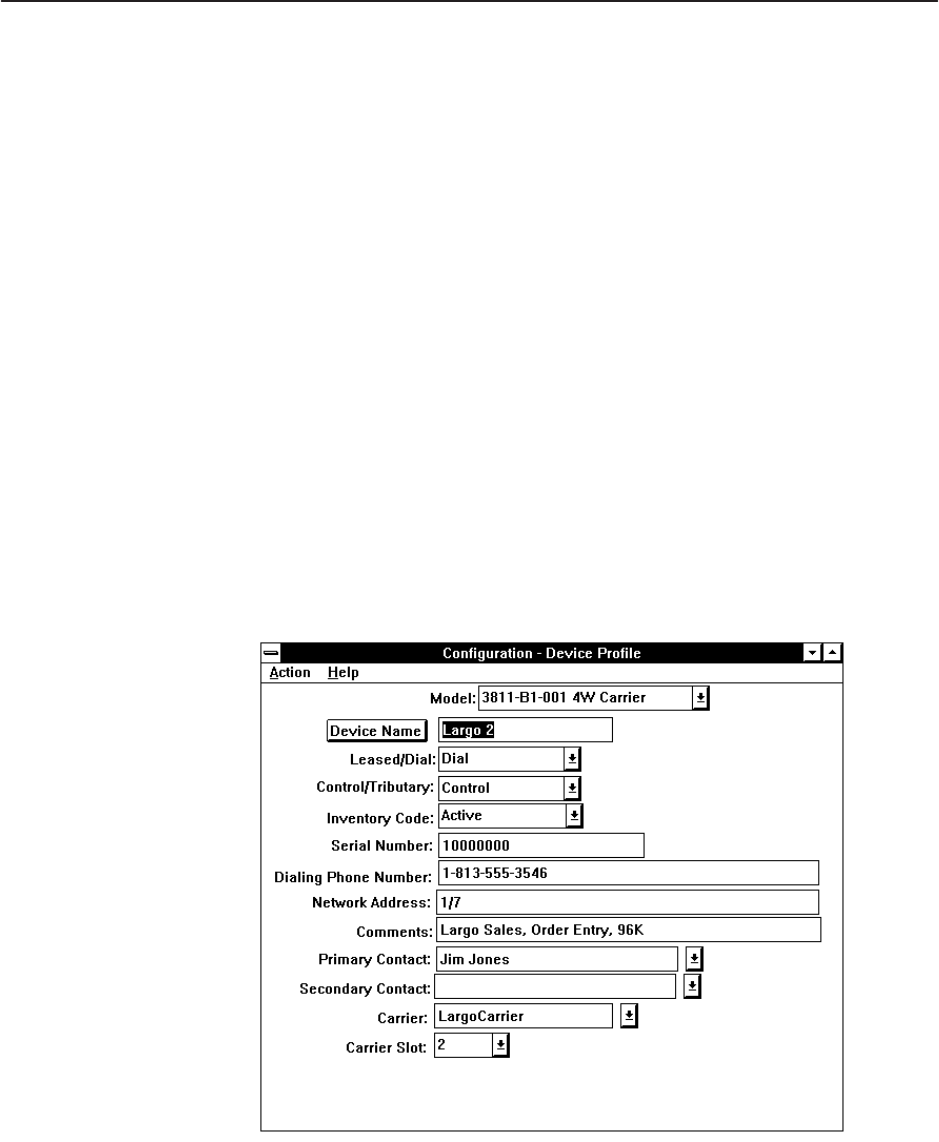 Configuration - Device Profile

Action Help

Model: 3811-B1-001 4W Carrier

Device Name Largo 2

Leased/Dial: Dial

Control/Tributary: Control

Inventory Code: Active

Serial Number: 10000000

Dialing Phone Number: 1-813-555-3546

Network Address: 1/7

Comments: Largo Sales, Order Entry, 96K

Primary Contact: Jim Jones

Secondary Contact:

Carrier: LargoCarrier

Carrier Slot: 2